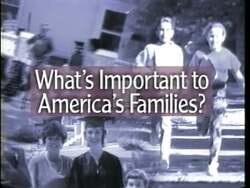 What's Important to America's Families?